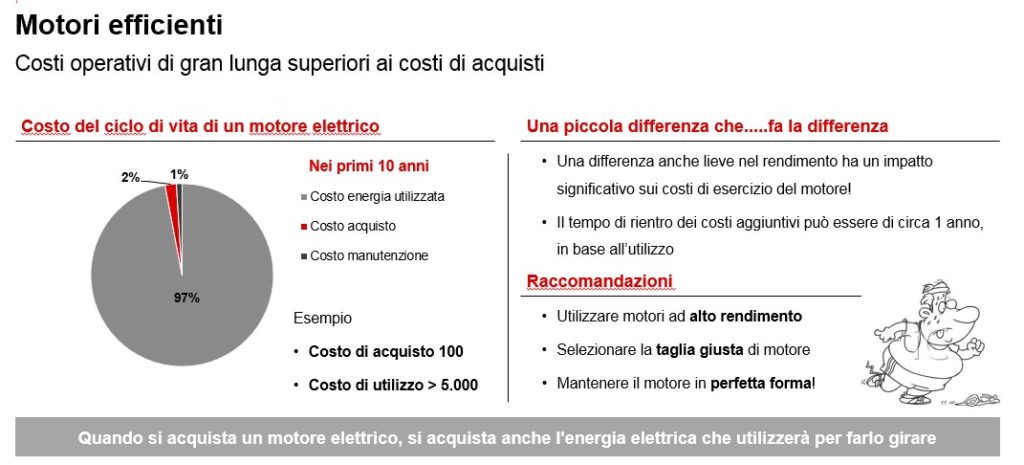 Motori efficienti

Costi operativi di gran lunga superiori ai costi di acquisti

Costo del ciclo di vita di un motore elettrico

2%

1%

97%

Nei primi 10 anni

Costo energia utilizzata

Costo acquisto

Costo manutenzione

Esempio

• Costo di acquisto 100

• Costo di utilizzo > 5.000

Una piccola differenza che.....fa la differenza

• Una differenza anche lieve nel rendimento ha un impatto significativo sui costi di esercizio del motore!

• Il tempo di rientro dei costi aggiuntivi può essere di circa 1 anno, in base all'utilizzo

Raccomandazioni

• Utilizzare motori ad alto rendimento

• Selezionare la taglia giusta di motore

• Mantenere il motore in perfetta forma!

Quando si acquista un motore elettrico, si acquista anche l'energia elettrica che utilizzerà per farlo girare